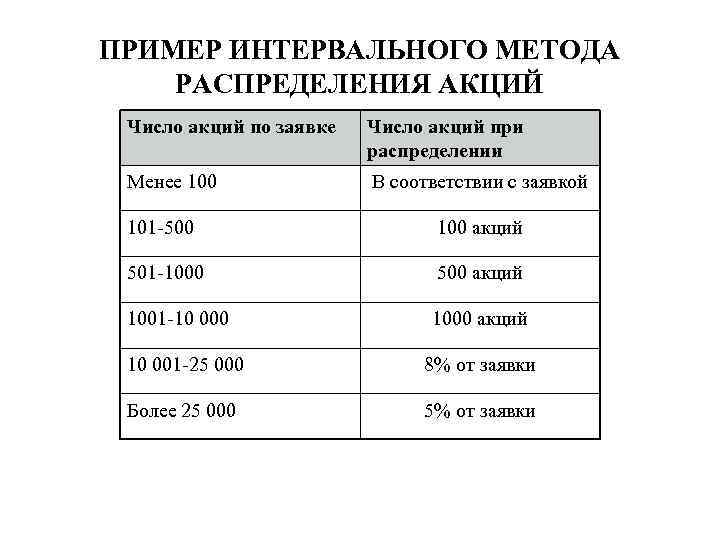 ПРИМЕР ИНТЕРВАЛЬНОГО МЕТОДА РАСПРЕДЕЛЕНИЯ АКЦИЙ

| Число акций по заявке | Число акций при распределении |
|---|---|
| Менее 100 | В соответствии с заявкой |
| 101-500 | 100 акций |
| 501-1000 | 500 акций |
| 1001-10 000 | 1000 акций |
| 10 001-25 000 | 8% от заявки |
| Более 25 000 | 5% от заявки |